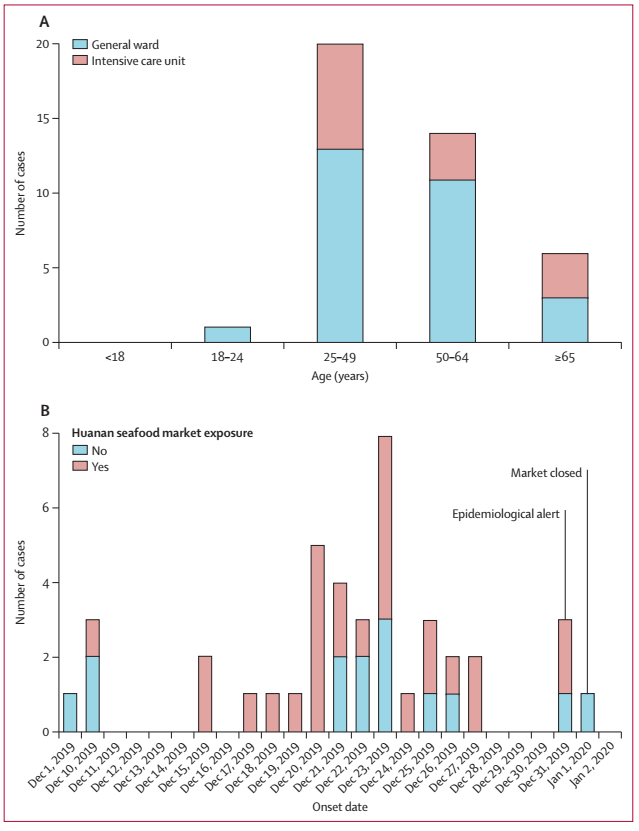 A

General ward
Intensive care unit

Number of cases

20
15
10
5
0

<18
18–24
25–49
50–64
≥65

Age (years)

B

Huanan seafood market exposure
No
Yes

Market closed

Epidemiological alert

Number of cases

8
6
4
2
0

Dec 1, 2019
Dec 10, 2019
Dec 11, 2019
Dec 12, 2019
Dec 13, 2019
Dec 14, 2019
Dec 15, 2019
Dec 16, 2019
Dec 17, 2019
Dec 18, 2019
Dec 19, 2019
Dec 20, 2019
Dec 21, 2019
Dec 22, 2019
Dec 23, 2019
Dec 24, 2019
Dec 25, 2019
Dec 26, 2019
Dec 27, 2019
Dec 28, 2019
Dec 29, 2019
Dec 30, 2019
Dec 31, 2019
Jan 1, 2020
Jan 2, 2020

Onset date